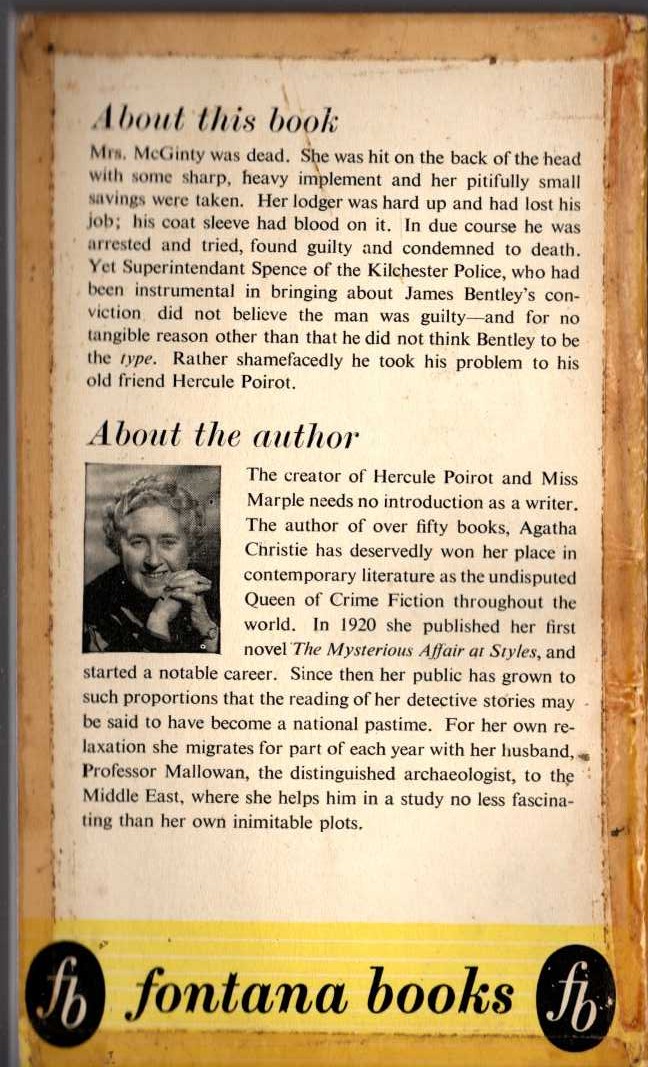 About this book

Mrs. McGinty was dead. She was hit on the back of the head with some sharp, heavy implement and her pitifully small savings were taken. Her lodger was hard up and had lost his job; his coat sleeve had blood on it. In due course he was arrested and tried, found guilty and condemned to death. Yet Superintendant Spence of the Kilchester Police, who had been instrumental in bringing about James Bentley's conviction did not believe the man was guilty—and for no tangible reason other than that he did not think Bentley to be the type. Rather shamefacedly he took his problem to his old friend Hercule Poirot.

About the author

The creator of Hercule Poirot and Miss Marple needs no introduction as a writer. The author of over fifty books, Agatha Christie has deservedly won her place in contemporary literature as the undisputed Queen of Crime Fiction throughout the world. In 1920 she published her first novel The Mysterious Affair at Styles, and started a notable career. Since then her public has grown to such proportions that the reading of her detective stories may be said to have become a national pastime. For her own relaxation she migrates for part of each year with her husband, Professor Mallowan, the distinguished archaeologist, to the Middle East, where she helps him in a study no less fascinating than her own inimitable plots.

fb fontana books fb